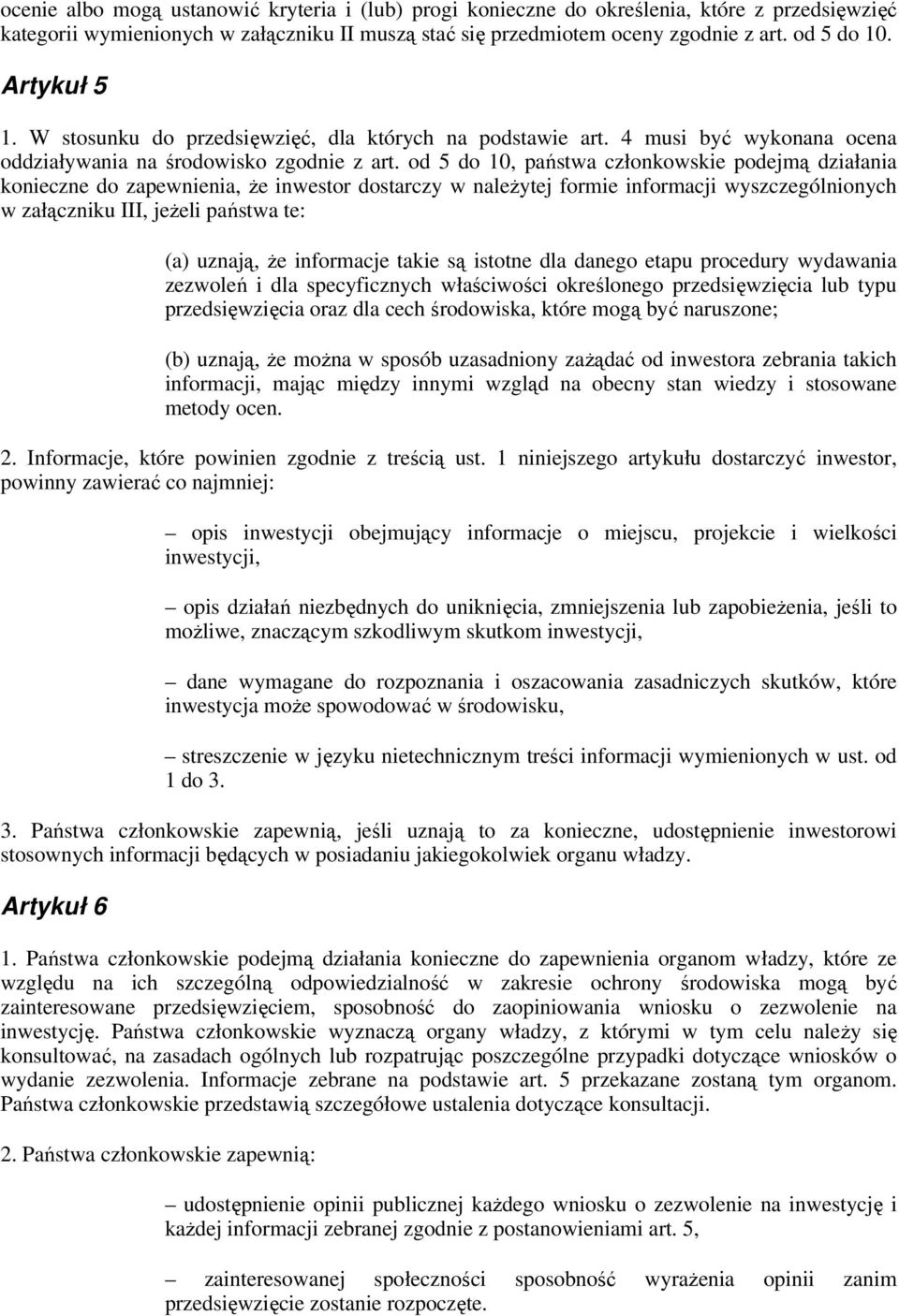 ocenie albo mogą ustanowić kryteria i (lub) progi konieczne do określenia, które z przedsięwzięć kategorii wymienionych w załączniku II muszą stać się przedmiotem oceny zgodnie z art. od 5 do 10.

Artykuł 5

1. W stosunku do przedsięwzięć, dla których na podstawie art. 4 musi być wykonana ocena oddziaływania na środowisko zgodnie z art. od 5 do 10, państwa członkowskie podejmą działania konieczne do zapewnienia, że inwestor dostarczy w należytej formie informacji wyszczególnionych w załączniku III, jeżeli państwa te:

(a) uznają, że informacje takie są istotne dla danego etapu procedury wydawania zezwoleń i dla specyficznych właściwości określonego przedsięwzięcia lub typu przedsięwzięcia oraz dla cech środowiska, które mogą być naruszone;

(b) uznają, że można w sposób uzasadniony zażądać od inwestora zebrania takich informacji, mając między innymi wzgląd na obecny stan wiedzy i stosowane metody ocen.

2. Informacje, które powinien zgodnie z treścią ust. 1 niniejszego artykułu dostarczyć inwestor, powinny zawierać co najmniej:

– opis inwestycji obejmujący informacje o miejscu, projekcie i wielkości inwestycji,

– opis działań niezbędnych do uniknięcia, zmniejszenia lub zapobieżenia, jeśli to możliwe, znaczącym szkodliwym skutkom inwestycji,

– dane wymagane do rozpoznania i oszacowania zasadniczych skutków, które inwestycja może spowodować w środowisku,

– streszczenie w języku nietechnicznym treści informacji wymienionych w ust. od 1 do 3.

3. Państwa członkowskie zapewnią, jeśli uznają to za konieczne, udostępnienie inwestorowi stosownych informacji będących w posiadaniu jakiegokolwiek organu władzy.

Artykuł 6

1. Państwa członkowskie podejmą działania konieczne do zapewnienia organom władzy, które ze względu na ich szczególną odpowiedzialność w zakresie ochrony środowiska mogą być zainteresowane przedsięwzięciem, sposobność do zaopiniowania wniosku o zezwolenie na inwestycję. Państwa członkowskie wyznaczą organy władzy, z którymi w tym celu należy się konsultować, na zasadach ogólnych lub rozpatrując poszczególne przypadki dotyczące wniosków o wydanie zezwolenia. Informacje zebrane na podstawie art. 5 przekazane zostaną tym organom. Państwa członkowskie przedstawią szczegółowe ustalenia dotyczące konsultacji.

2. Państwa członkowskie zapewnią:

– udostępnienie opinii publicznej każdego wniosku o zezwolenie na inwestycję i każdej informacji zebranej zgodnie z postanowieniami art. 5,

– zainteresowanej społeczności sposobność wyrażenia opinii zanim przedsięwzięcie zostanie rozpoczęte.